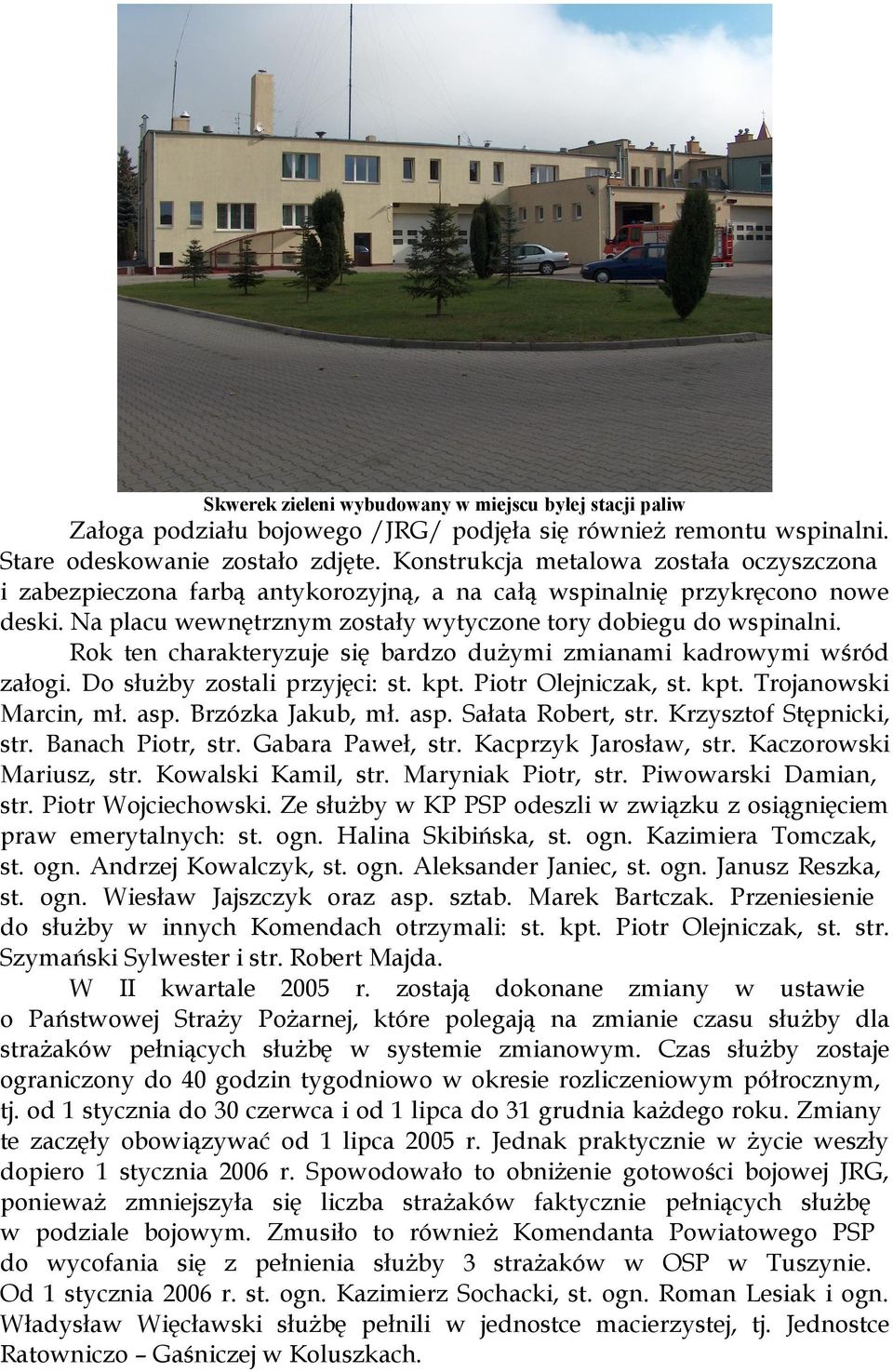 Skwerek zieleni wybudowany w miejscu byłej stacji paliw

Załoga podziału bojowego /JRG/ podjęła się również remontu wspinalni. Stare odeskowanie zostało zdjęte. Konstrukcja metalowa została oczyszczona i zabezpieczona farbą antykorozyjną, a na całą wspinalnię przykręcono nowe deski. Na placu wewnętrznym zostały wytyczone tory dobiegu do wspinalni.

Rok ten charakteryzuje się bardzo dużymi zmianami kadrowymi wśród załogi. Do służby zostali przyjęci: st. kpt. Piotr Olejniczak, st. kpt. Trojanowski Marcin, mł. asp. Brzózka Jakub, mł. asp. Sałata Robert, str. Krzysztof Stępnicki, str. Banach Piotr, str. Gabara Paweł, str. Kacprzyk Jarosław, str. Kaczorowski Mariusz, str. Kowalski Kamil, str. Maryniak Piotr, str. Piwowarski Damian, str. Piotr Wojciechowski. Ze służby w KP PSP odeszli w związku z osiągnięciem praw emerytalnych: st. ogn. Halina Skibińska, st. ogn. Kazimiera Tomczak, st. ogn. Andrzej Kowalczyk, st. ogn. Aleksander Janiec, st. ogn. Janusz Reszka, st. ogn. Wiesław Jajszczyk oraz asp. sztab. Marek Bartczak. Przeniesienie do służby w innych Komendach otrzymali: st. kpt. Piotr Olejniczak, st. str. Szymański Sylwester i str. Robert Majda.

W II kwartale 2005 r. zostają dokonane zmiany w ustawie o Państwowej Straży Pożarnej, które polegają na zmianie czasu służby dla strażaków pełniących służbę w systemie zmianowym. Czas służby zostaje ograniczony do 40 godzin tygodniowo w okresie rozliczeniowym półrocznym, tj. od 1 stycznia do 30 czerwca i od 1 lipca do 31 grudnia każdego roku. Zmiany te zaczęły obowiązywać od 1 lipca 2005 r. Jednak praktycznie w życie weszły dopiero 1 stycznia 2006 r. Spowodowało to obniżenie gotowości bojowej JRG, ponieważ zmniejszyła się liczba strażaków faktycznie pełniących służbę w podziale bojowym. Zmusiło to również Komendanta Powiatowego PSP do wycofania się z pełnienia służby 3 strażaków w OSP w Tuszynie. Od 1 stycznia 2006 r. st. ogn. Kazimierz Sochacki, st. ogn. Roman Lesiak i ogn. Władysław Więcławski służbę pełnili w jednostce macierzystej, tj. Jednostce Ratowniczo – Gaśniczej w Koluszkach.